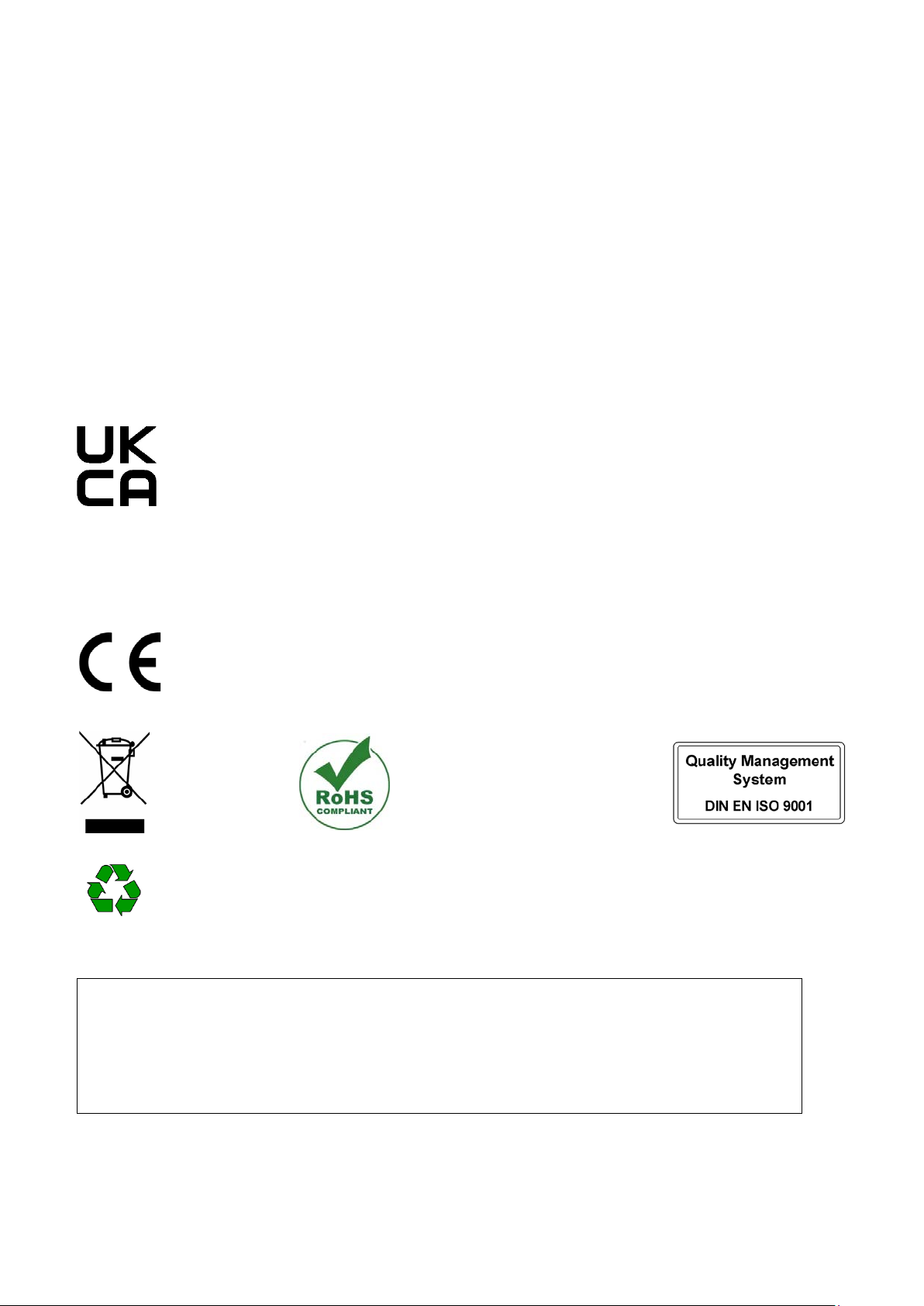 UK
CA

CE

RoHS
COMPLIANT

Quality Management System
DIN EN ISO 9001